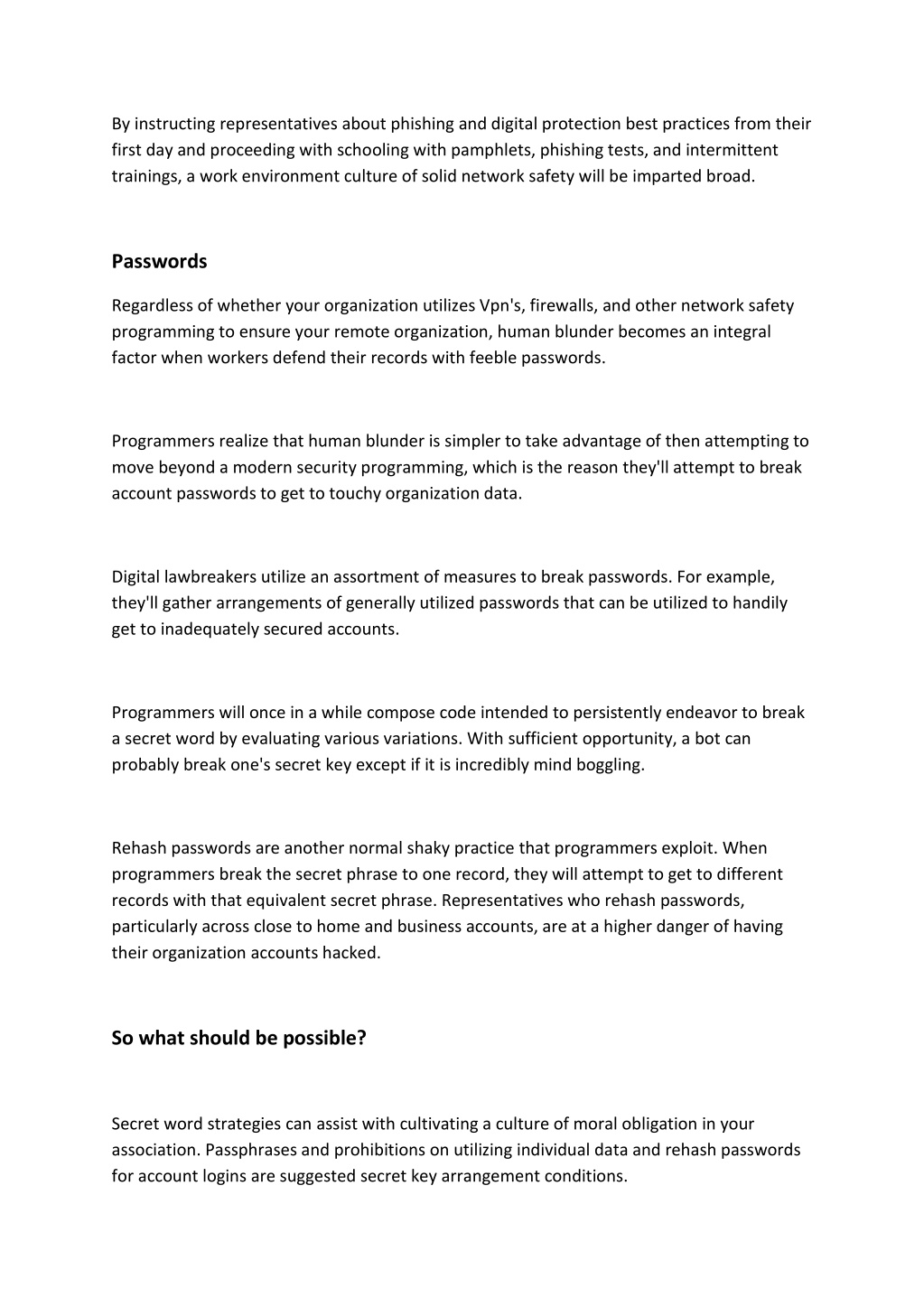 By instructing representatives about phishing and digital protection best practices from their first day and proceeding with schooling with pamphlets, phishing tests, and intermittent trainings, a work environment culture of solid network safety will be imparted broad.

Passwords

Regardless of whether your organization utilizes Vpn's, firewalls, and other network safety programming to ensure your remote organization, human blunder becomes an integral factor when workers defend their records with feeble passwords.

Programmers realize that human blunder is simpler to take advantage of then attempting to move beyond a modern security programming, which is the reason they'll attempt to break account passwords to get to touchy organization data.

Digital lawbreakers utilize an assortment of measures to break passwords. For example, they'll gather arrangements of generally utilized passwords that can be utilized to handily get to inadequately secured accounts.

Programmers will once in a while compose code intended to persistently endeavor to break a secret word by evaluating various variations. With sufficient opportunity, a bot can probably break one's secret key except if it is incredibly mind boggling.

Rehash passwords are another normal shaky practice that programmers exploit. When programmers break the secret phrase to one record, they will attempt to get to different records with that equivalent secret phrase. Representatives who rehash passwords, particularly across close to home and business accounts, are at a higher danger of having their organization accounts hacked.

So what should be possible?

Secret word strategies can assist with cultivating a culture of moral obligation in your association. Passphrases and prohibitions on utilizing individual data and rehash passwords for account logins are suggested secret key arrangement conditions.